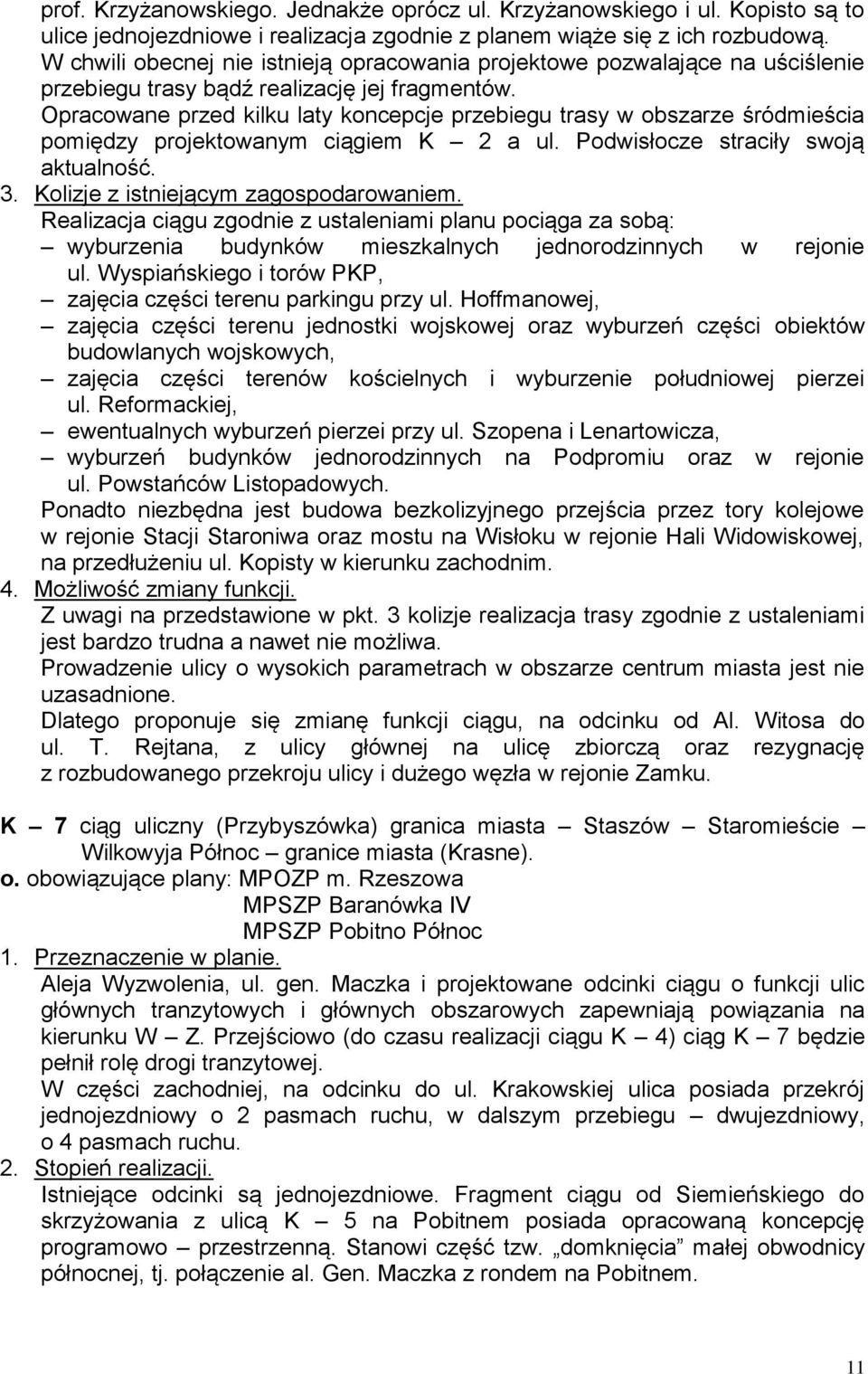 prof. Krzyżanowskiego. Jednakże oprócz ul. Krzyżanowskiego i ul. Kopisto są to ulice jednojezdniowe i realizacja zgodnie z planem wiąże się z ich rozbudową. W chwili obecnej nie istnieją opracowania projektowe pozwalające na uściślenie przebiegu trasy bądź realizację jej fragmentów.
Opracowane przed kilku laty koncepcje przebiegu trasy w obszarze śródmieścia pomiędzy projektowanym ciągiem K – 2 a ul. Podwisłocze straciły swoją aktualność.
3. Kolizje z istniejącym zagospodarowaniem.
Realizacja ciągu zgodnie z ustaleniami planu pociąga za sobą:
– wyburzenia budynków mieszkalnych jednorodzinnych w rejonie ul. Wyspiańskiego i torów PKP,
– zajęcia części terenu parkingu przy ul. Hoffmanowej,
– zajęcia części terenu jednostki wojskowej oraz wyburzeń części obiektów budowlanych wojskowych,
– zajęcia części terenów kościelnych i wyburzenie południowej pierzei ul. Reformackiej,
– ewentualnych wyburzeń pierzei przy ul. Szopena i Lenartowicza,
– wyburzeń budynków jednorodzinnych na Podpromiu oraz w rejonie ul. Powstańców Listopadowych.
Ponadto niezbędna jest budowa bezkolizyjnego przejścia przez tory kolejowe w rejonie Stacji Staroniwa oraz mostu na Wisłoku w rejonie Hali Widowiskowej, na przedłużeniu ul. Kopisty w kierunku zachodnim.
4. Możliwość zmiany funkcji.
Z uwagi na przedstawione w pkt. 3 kolizje realizacja trasy zgodnie z ustaleniami jest bardzo trudna a nawet nie możliwa.
Prowadzenie ulicy o wysokich parametrach w obszarze centrum miasta jest nie uzasadnione.
Dlatego proponuje się zmianę funkcji ciągu, na odcinku od Al. Witosa do ul. T. Rejtana, z ulicy głównej na ulicę zbiorczą oraz rezygnację z rozbudowanego przekroju ulicy i dużego węzła w rejonie Zamku.

K – 7 ciąg uliczny (Przybyszówka) granica miasta – Staszów – Staromieście – Wilkowyja Północ – granice miasta (Krasne).
o. obowiązujące plany: MPOZP m. Rzeszowa
MPSZP Baranówka IV
MPSZP Pobitno Północ
1. Przeznaczenie w planie.
Aleja Wyzwolenia, ul. gen. Maczka i projektowane odcinki ciągu o funkcji ulic głównych tranzytowych i głównych obszarowych zapewniają powiązania na kierunku W – Z. Przejściowo (do czasu realizacji ciągu K – 4) ciąg K – 7 będzie pełnił rolę drogi tranzytowej.
W części zachodniej, na odcinku do ul. Krakowskiej ulica posiada przekrój jednojezdniowy o 2 pasmach ruchu, w dalszym przebiegu – dwujezdniowy, o 4 pasmach ruchu.
2. Stopień realizacji.
Istniejące odcinki są jednojezdniowe. Fragment ciągu od Siemieńskiego do skrzyżowania z ulicą K – 5 na Pobitnem posiada opracowaną koncepcję programowo – przestrzenną. Stanowi część tzw. „domknięcia” małej obwodnicy północnej, tj. połączenie al. Gen. Maczka z rondem na Pobitnem.

11